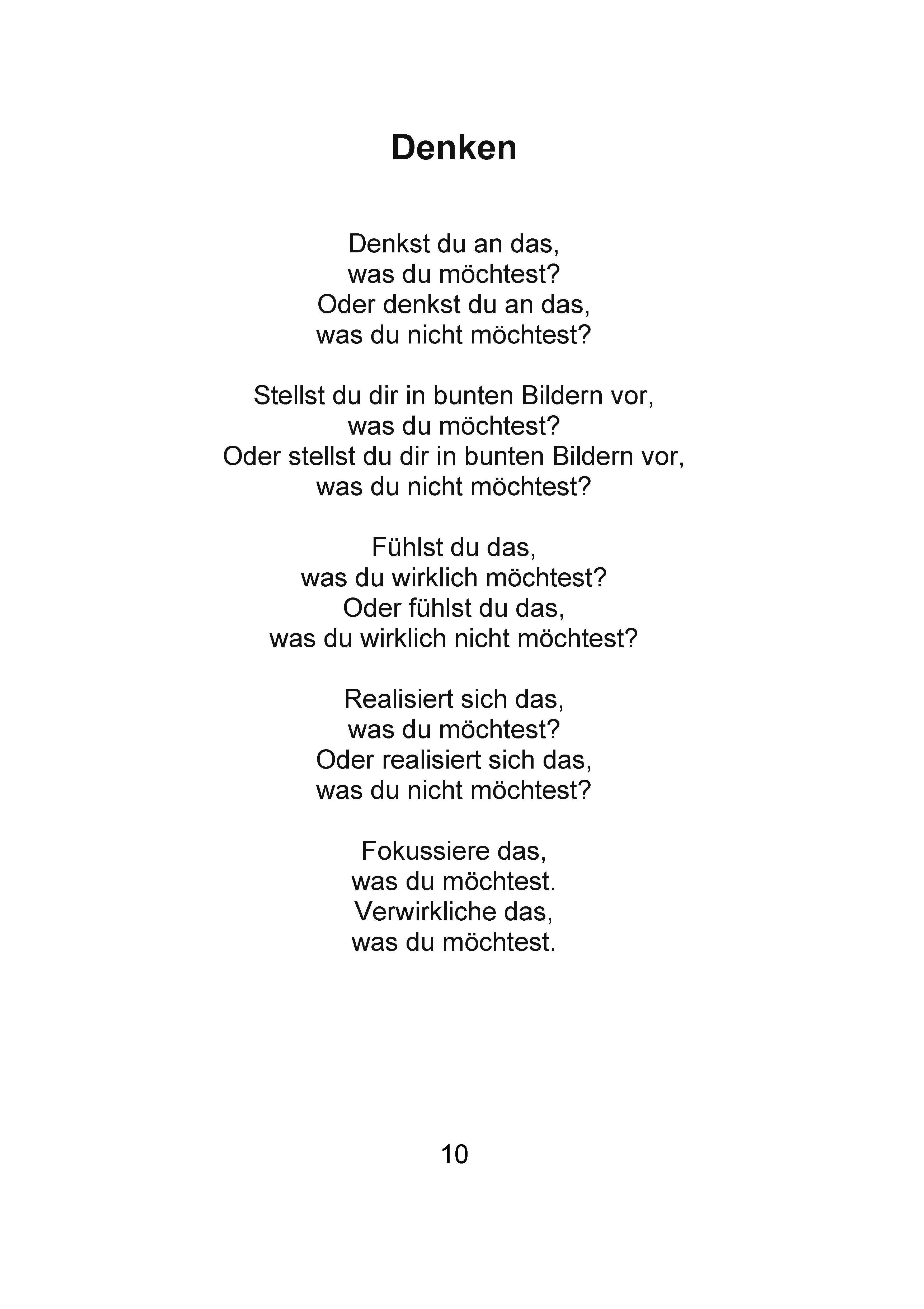 Denken

Denkst du an das,
was du möchtest?
Oder denkst du an das,
was du nicht möchtest?

Stellst du dir in bunten Bildern vor,
was du möchtest?
Oder stellst du dir in bunten Bildern vor,
was du nicht möchtest?

Fühlst du das,
was du wirklich möchtest?
Oder fühlst du das,
was du wirklich nicht möchtest?

Realisiert sich das,
was du möchtest?
Oder realisiert sich das,
was du nicht möchtest?

Fokussiere das,
was du möchtest.
Verwirkliche das,
was du möchtest.

10